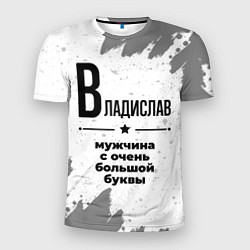 ВЛАДИСЛАВ

мужчина с очень большой буквы